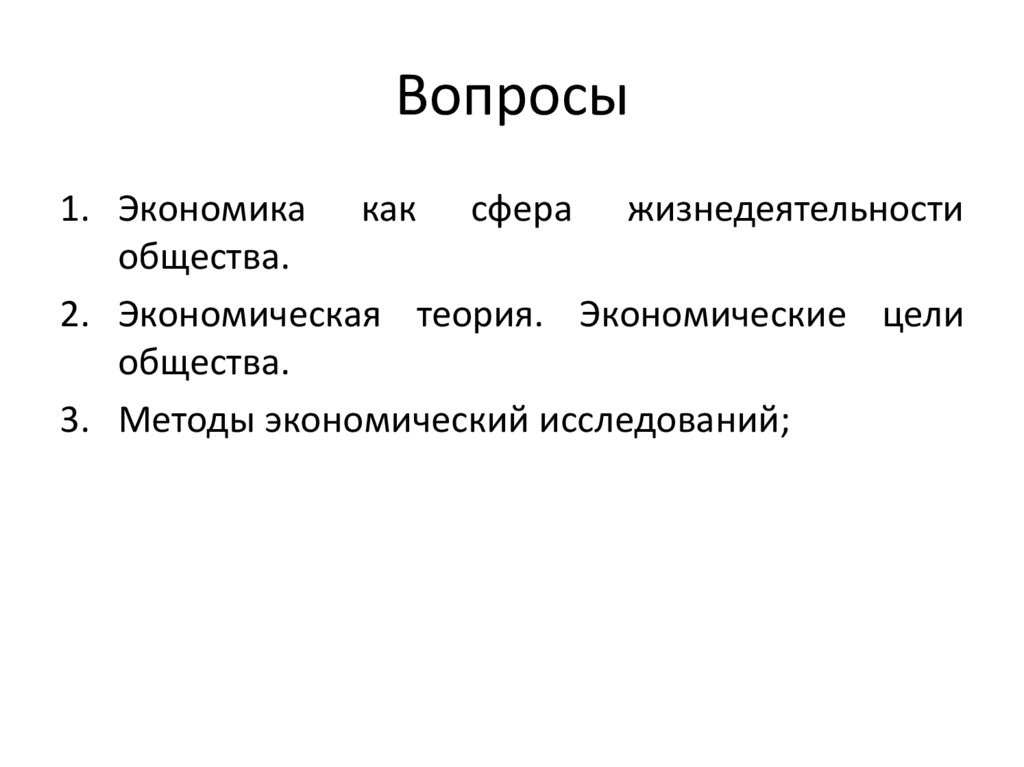 Вопросы

1. Экономика как сфера жизнедеятельности общества.
2. Экономическая теория. Экономические цели общества.
3. Методы экономический исследований;